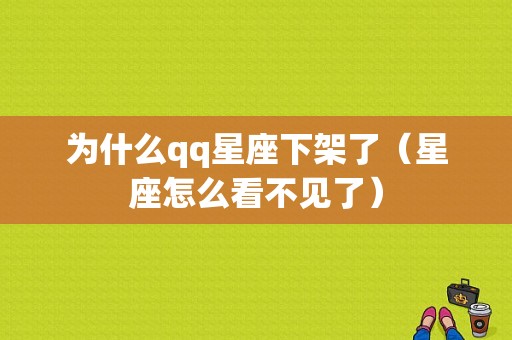 为什么qq星座下架了（星座怎么看不见了）